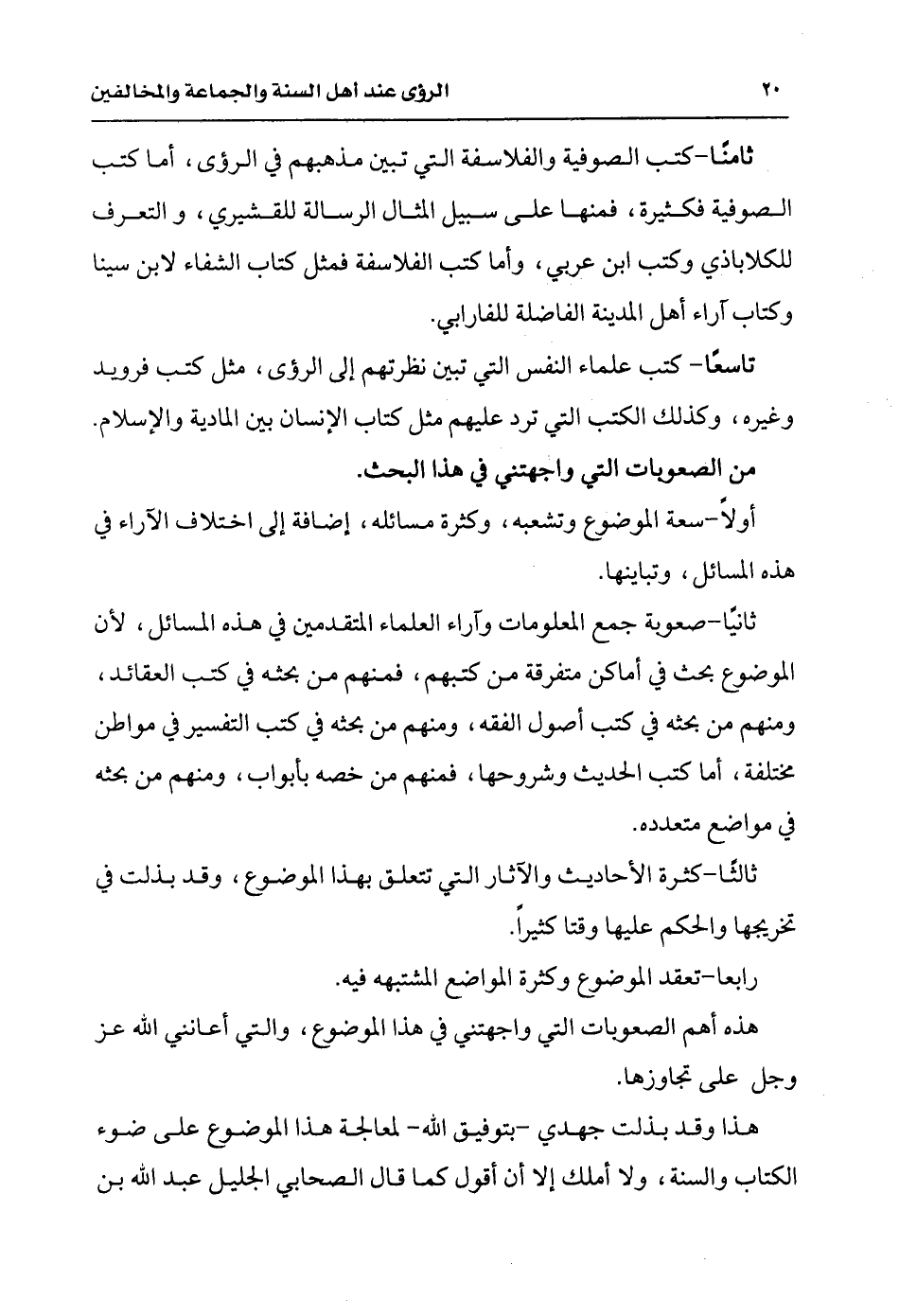 ٢٠ الرؤى عند أهل السنة والجماعة والمخالفين

ثامنًا-كتب الصوفية والفلاسفة التي تبين مذهبهم في الرؤى، أما كتب الصوفية فكثيرة، فمنها على سبيل المثال الرسالة للقشيري، و التعرف للكلاباذي وكتب ابن عربي، وأما كتب الفلاسفة فمثل كتاب الشفاء لابن سينا وكتاب آراء أهل المدينة الفاضلة للفارابي.

تاسعًا- كتب علماء النفس التي تبين نظرتهم إلى الرؤى، مثل كتب فرويد وغيره، وكذلك الكتب التي ترد عليهم مثل كتاب الإنسان بين المادية والإسلام.

من الصعوبات التي واجهتني في هذا البحث.

أولاً-سعة الموضوع وتشعبه، وكثرة مسائله، إضافة إلى اختلاف الآراء في هذه المسائل، وتباينها.

ثانيًا-صعوبة جمع المعلومات وآراء العلماء المتقدمين في هذه المسائل، لأن الموضوع بحث في أماكن متفرقة من كتبهم، فمنهم من بحثه في كتب العقائد، ومنهم من بحثه في كتب أصول الفقه، ومنهم من بحثه في كتب التفسير في مواطن مختلفة، أما كتب الحديث وشروحها، فمنهم من خصه بأبواب، ومنهم من بحثه في مواضع متعدده.

ثالثًا-كثرة الأحاديث والآثار التي تتعلق بهذا الموضوع، وقد بذلت في تخريجها والحكم عليها وقتا كثيراً.

رابعا-تعقد الموضوع وكثرة المواضع المشتبهه فيه.

هذه أهم الصعوبات التي واجهتني في هذا الموضوع، والتي أعانني الله عز وجل على تجاوزها.

هذا وقد بذلت جهدي -بتوفيق الله- لمعالجة هذا الموضوع على ضوء الكتاب والسنة، ولا أملك إلا أن أقول كما قال الصحابي الجليل عبد الله بن